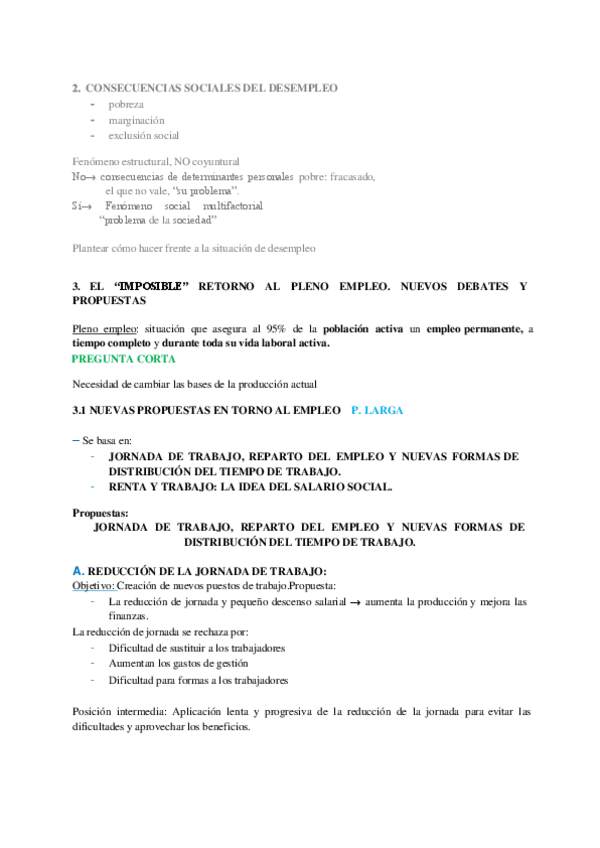 2. CONSECUENCIAS SOCIALES DEL DESEMPLEO
- pobreza
- marginación
- exclusión social

Fenómeno estructural, NO coyuntural
No→ consecuencias de determinantes personales pobre: fracasado, el que no vale, "su problema".
Si→ Fenómeno social multifactorial "problema de la sociedad"

Plantear cómo hacer frente a la situación de desempleo

3. EL "IMPOSIBLE" RETORNO AL PLENO EMPLEO. NUEVOS DEBATES Y PROPUESTAS

Pleno empleo: situación que asegura al 95% de la población activa un empleo permanente, a tiempo completo y durante toda su vida laboral activa.
PREGUNTA CORTA

Necesidad de cambiar las bases de la producción actual

3.1 NUEVAS PROPUESTAS EN TORNO AL EMPLEO P. LARGA

– Se basa en:
- JORNADA DE TRABAJO, REPARTO DEL EMPLEO Y NUEVAS FORMAS DE DISTRIBUCIÓN DEL TIEMPO DE TRABAJO.
- RENTA Y TRABAJO: LA IDEA DEL SALARIO SOCIAL.

Propuestas:
JORNADA DE TRABAJO, REPARTO DEL EMPLEO Y NUEVAS FORMAS DE DISTRIBUCIÓN DEL TIEMPO DE TRABAJO.

A. REDUCCIÓN DE LA JORNADA DE TRABAJO:
Objetivo: Creación de nuevos puestos de trabajo.Propuesta:
- La reducción de jornada y pequeño descenso salarial → aumenta la producción y mejora las finanzas.
La reducción de jornada se rechaza por:
- Dificultad de sustituir a los trabajadores
- Aumentan los gastos de gestión
- Dificultad para formas a los trabajadores

Posición intermedia: Aplicación lenta y progresiva de la reducción de la jornada para evitar las dificultades y aprovechar los beneficios.